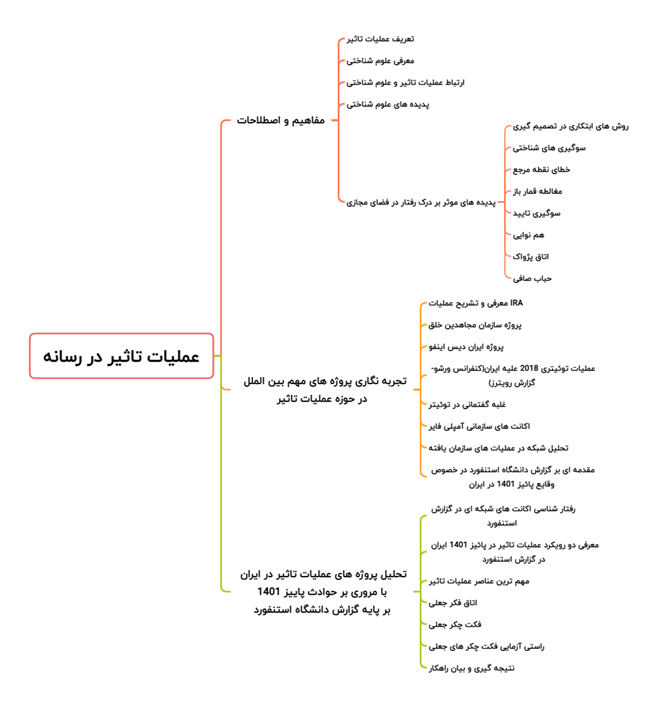 عملیات تاثیر در رسانه

مفاهیم و اصطلاحات

تعریف عملیات تاثیر

معرفی علوم شناختی

ارتباط عملیات تاثیر و علوم شناختی

پدیده های علوم شناختی

پدیده های موثر بر درک رفتار در فضای مجازی

روش های ابتکاری در تصمیم گیری

سوگیری های شناختی

خطای نقطه مرجع

مغالطه قمار باز

سوگیری تایید

هم نوایی

اتاق پژواک

حباب صافی

تجربه نگاری پروژه های مهم بین الملل در حوزه عملیات تاثیر

IRA معرفی و تشریح عملیات

پروژه سازمان مجاهدین خلق

پروژه ایران دیس اینفو

عملیات توئیتری 2018 علیه ایران(کنفرانس ورشو- گزارش رویترز)

غلبه گفتمانی در توئیتر

اکانت های سازمانی آمپلی فایر

تحلیل شبکه در عملیات های سازمان یافته

مقدمه ای بر گزارش دانشگاه استنفورد در خصوص وقایع پائیز 1401 در ایران

تحلیل پروژه های عملیات تاثیر در ایران با مروری بر حوادث پاییز 1401 بر پایه گزارش دانشگاه استنفورد

رفتار شناسی اکانت های شبکه ای در گزارش استنفورد

معرفی دو رویکرد عملیات تاثیر در پائیز 1401 ایران در گزارش استنفورد

مهم ترین عناصر عملیات تاثیر

اتاق فکر جعلی

فکت چکر جعلی

راستی آزمایی فکت چکر های جعلی

نتیجه گیری و بیان راهکار